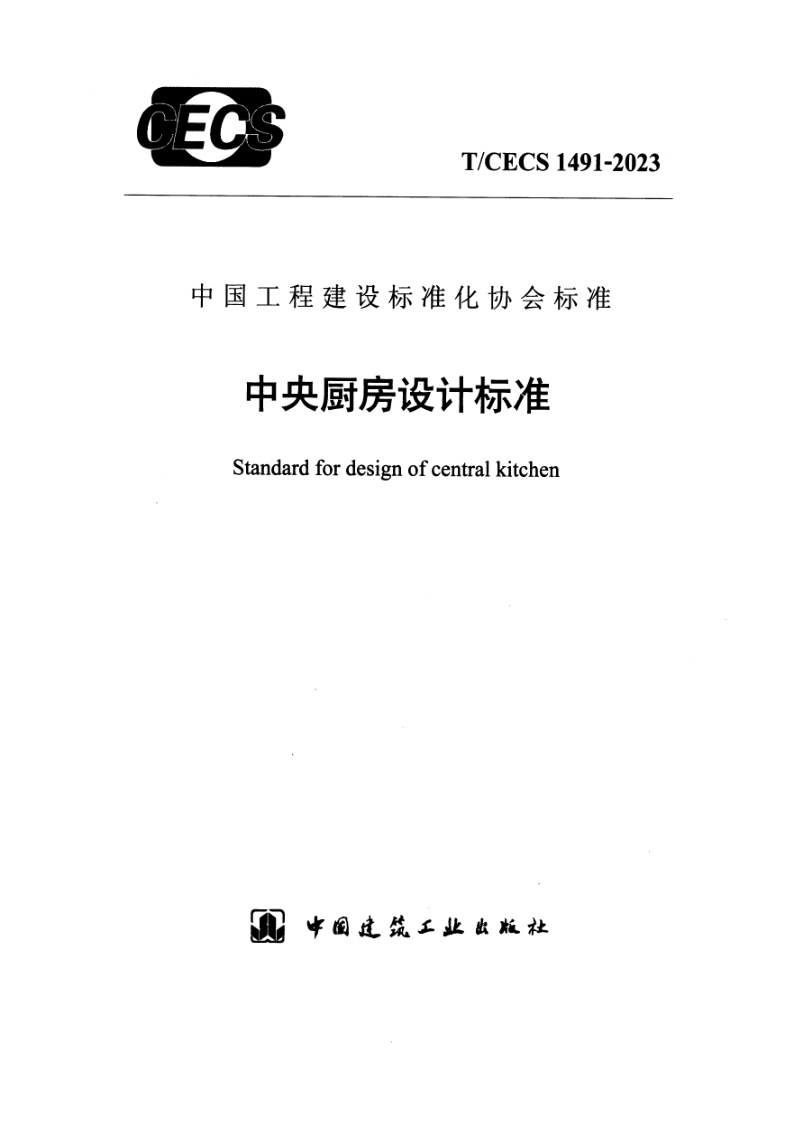 CECS

T/CECS 1491-2023

中国工程建设标准化协会标准

中央厨房设计标准

Standard for design of central kitchen

中国建筑工业出版社